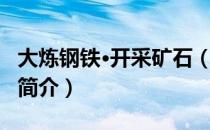 大炼钢铁•开采矿石（简介）